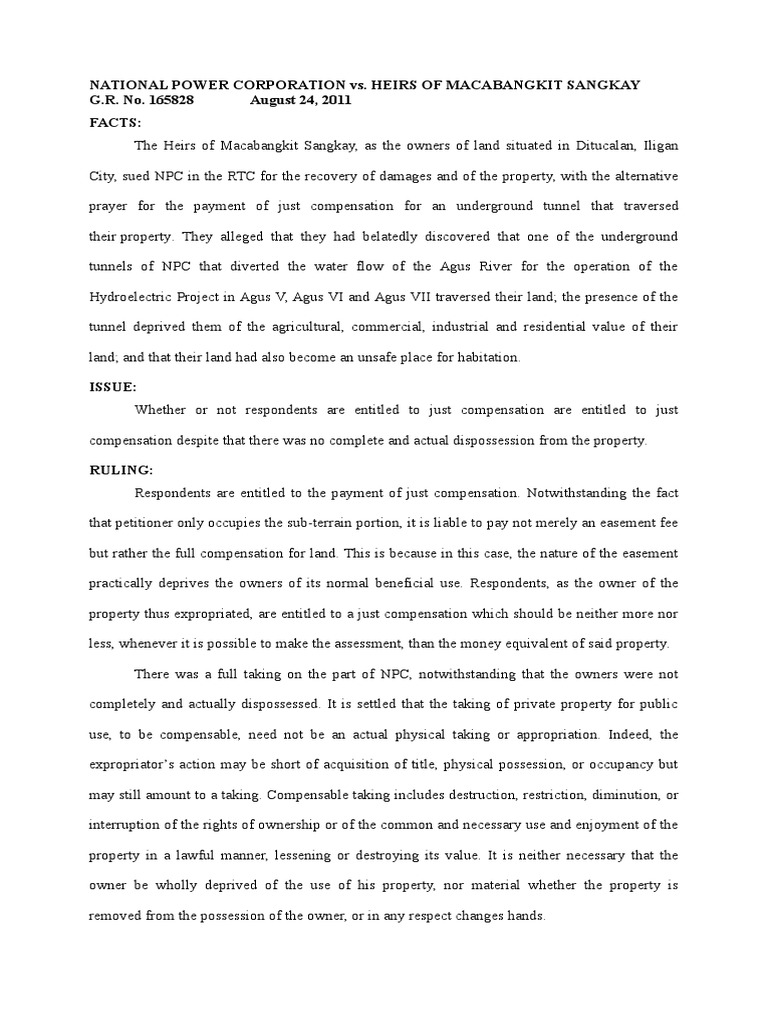 NATIONAL POWER CORPORATION vs. HEIRS OF MACABANGKIT SANGKAY
G.R. No. 165828 August 24, 2011

FACTS:

The Heirs of Macabangkit Sangkay, as the owners of land situated in Ditucalan, Iligan City, sued NPC in the RTC for the recovery of damages and of the property, with the alternative prayer for the payment of just compensation for an underground tunnel that traversed their property. They alleged that they had belatedly discovered that one of the underground tunnels of NPC that diverted the water flow of the Agus River for the operation of the Hydroelectric Project in Agus V, Agus VI and Agus VII traversed their land; the presence of the tunnel deprived them of the agricultural, commercial, industrial and residential value of their land; and that their land had also become an unsafe place for habitation.

ISSUE:

Whether or not respondents are entitled to just compensation are entitled to just compensation despite that there was no complete and actual dispossession from the property.

RULING:

Respondents are entitled to the payment of just compensation. Notwithstanding the fact that petitioner only occupies the sub-terrain portion, it is liable to pay not merely an easement fee but rather the full compensation for land. This is because in this case, the nature of the easement practically deprives the owners of its normal beneficial use. Respondents, as the owner of the property thus expropriated, are entitled to a just compensation which should be neither more nor less, whenever it is possible to make the assessment, than the money equivalent of said property.

There was a full taking on the part of NPC, notwithstanding that the owners were not completely and actually dispossessed. It is settled that the taking of private property for public use, to be compensable, need not be an actual physical taking or appropriation. Indeed, the expropriator's action may be short of acquisition of title, physical possession, or occupancy but may still amount to a taking. Compensable taking includes destruction, restriction, diminution, or interruption of the rights of ownership or of the common and necessary use and enjoyment of the property in a lawful manner, lessening or destroying its value. It is neither necessary that the owner be wholly deprived of the use of his property, nor material whether the property is removed from the possession of the owner, or in any respect changes hands.